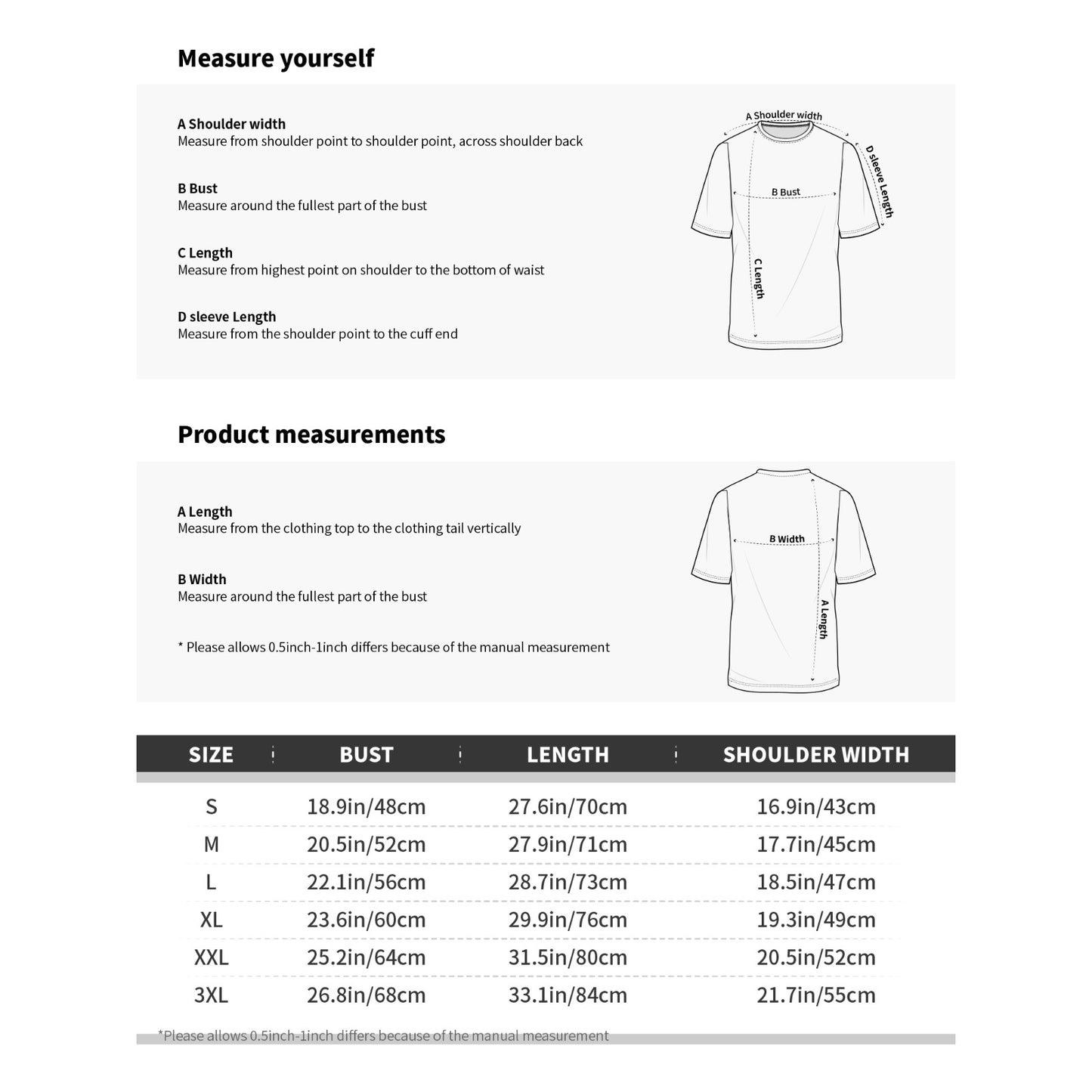 Measure yourself

A Shoulder width
Measure from shoulder point to shoulder point, across shoulder back

B Bust
Measure around the fullest part of the bust

C Length
Measure from highest point on shoulder to the bottom of waist

D sleeve Length
Measure from the shoulder point to the cuff end

A Shoulder width
D sleeve Length
B Bust
C Length

Product measurements

A Length
Measure from the clothing top to the clothing tail vertically

B Width
Measure around the fullest part of the bust

* Please allows 0.5inch-1inch differs because of the manual measurement

B Width
A Length

| SIZE | BUST | LENGTH | SHOULDER WIDTH |
|---|---|---|---|
| S | 18.9in/48cm | 27.6in/70cm | 16.9in/43cm |
| M | 20.5in/52cm | 27.9in/71cm | 17.7in/45cm |
| L | 22.1in/56cm | 28.7in/73cm | 18.5in/47cm |
| XL | 23.6in/60cm | 29.9in/76cm | 19.3in/49cm |
| XXL | 25.2in/64cm | 31.5in/80cm | 20.5in/52cm |
| 3XL | 26.8in/68cm | 33.1in/84cm | 21.7in/55cm |

*Please allows 0.5inch-1inch differs because of the manual measurement